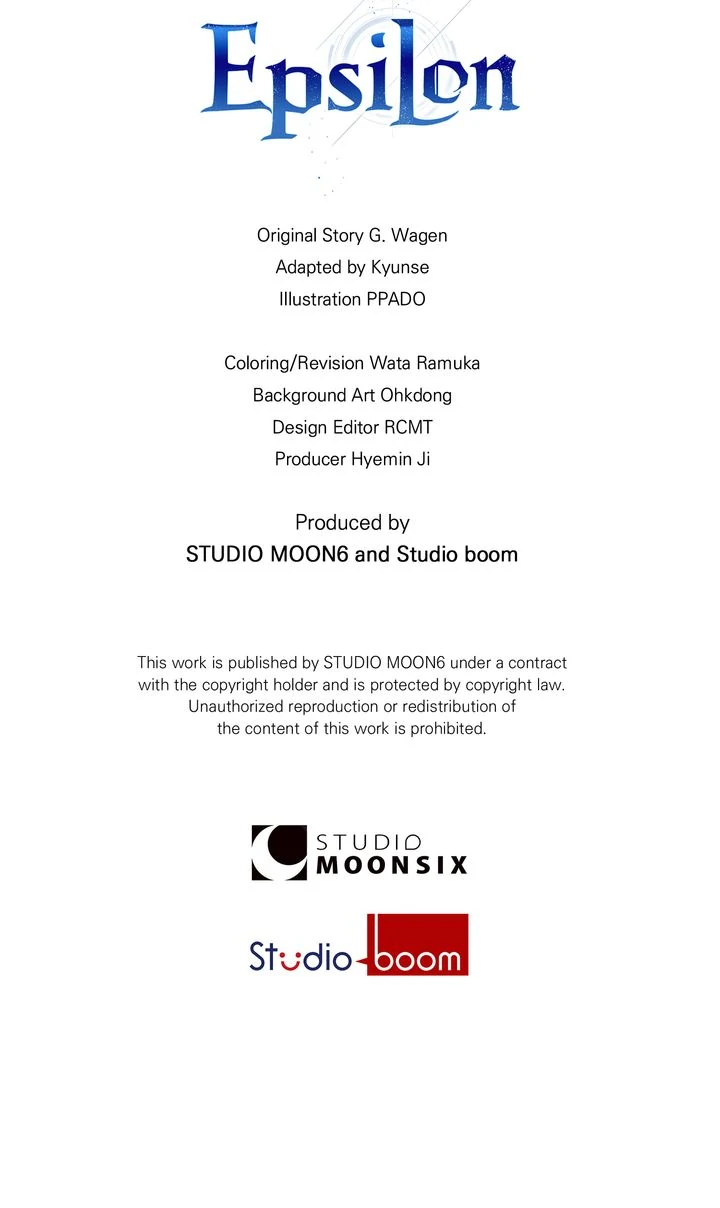 Epsilon

Original Story G. Wagen
Adapted by Kyunse
Illustration PPADO

Coloring/Revision Wata Ramuka
Background Art Ohkdong
Design Editor RCMT
Producer Hyemin Ji

Produced by
STUDIO MOON6 and Studio boom

This work is published by STUDIO MOON6 under a contract with the copyright holder and is protected by copyright law. Unauthorized reproduction or redistribution of the content of this work is prohibited.

STUDIO MOONSIX

Studio boom